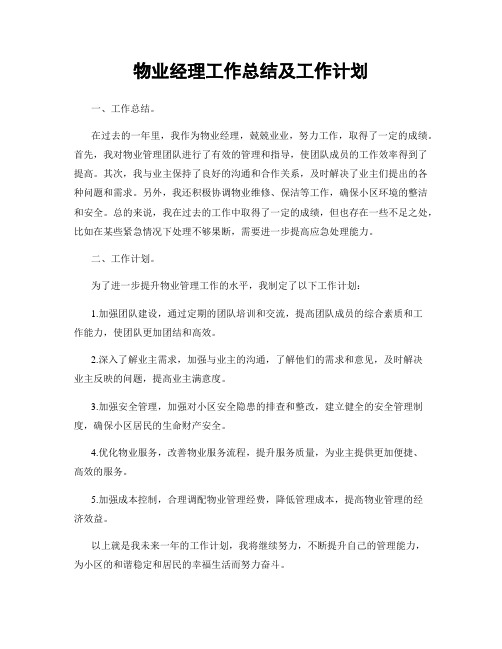 物业经理工作总结及工作计划

一、工作总结。

在过去的一年里，我作为物业经理，兢兢业业，努力工作，取得了一定的成绩。首先，我对物业管理团队进行了有效的管理和指导，使团队成员的工作效率得到了提高。其次，我与业主保持了良好的沟通和合作关系，及时解决了业主们提出的各种问题和需求。另外，我还积极协调物业维修、保洁等工作，确保小区环境的整洁和安全。总的来说，我在过去的工作中取得了一定的成绩，但也存在一些不足之处，比如在某些紧急情况下处理不够果断，需要进一步提高应急处理能力。

二、工作计划。

为了进一步提升物业管理工作的水平，我制定了以下工作计划：

1.加强团队建设，通过定期的团队培训和交流，提高团队成员的综合素质和工作能力，使团队更加团结和高效。

2.深入了解业主需求，加强与业主的沟通，了解他们的需求和意见，及时解决业主反映的问题，提高业主满意度。

3.加强安全管理，加强对小区安全隐患的排查和整改，建立健全的安全管理制度，确保小区居民的生命财产安全。

4.优化物业服务，改善物业服务流程，提升服务质量，为业主提供更加便捷、高效的服务。

5.加强成本控制，合理调配物业管理经费，降低管理成本，提高物业管理的经济效益。

以上就是我未来一年的工作计划，我将继续努力，不断提升自己的管理能力，为小区的和谐稳定和居民的幸福生活而努力奋斗。